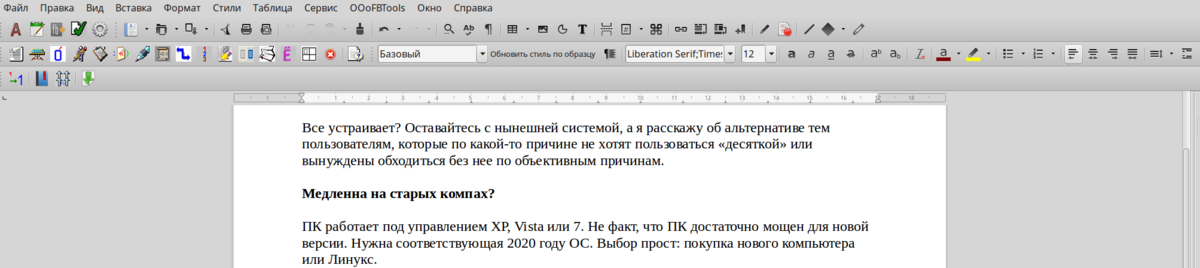 Файл Правка Вид Вставка Формат Стили Таблица Сервис OOoFBTools Окно Справка

Базовый
Обновить стиль по образцу
Liberation Serif;Times
12

Все устраивает? Оставайтесь с нынешней системой, а я расскажу об альтернативе тем пользователям, которые по какой-то причине не хотят пользоваться «десяткой» или вынуждены обходиться без нее по объективным причинам.

**Медленна на старых компах?**

ПК работает под управлением XP, Vista или 7. Не факт, что ПК достаточно мощен для новой версии. Нужна соответствующая 2020 году ОС. Выбор прост: покупка нового компьютера или Линукс.